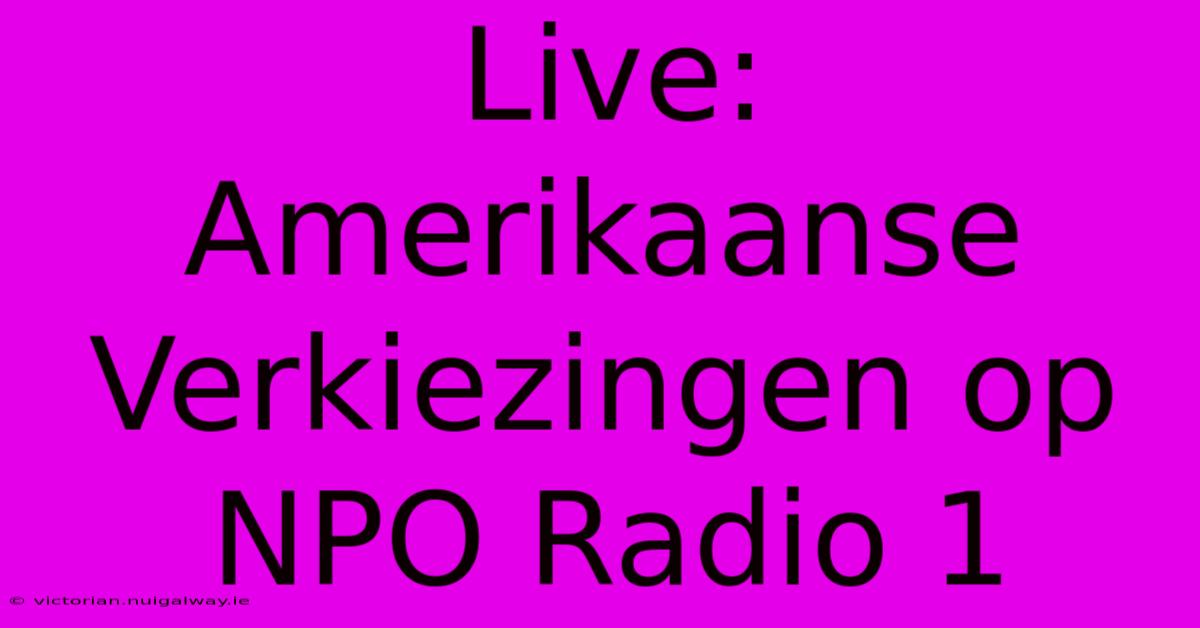 Live: Amerikaanse Verkiezingen op NPO Radio 1

© victorian.nuigalway.ie